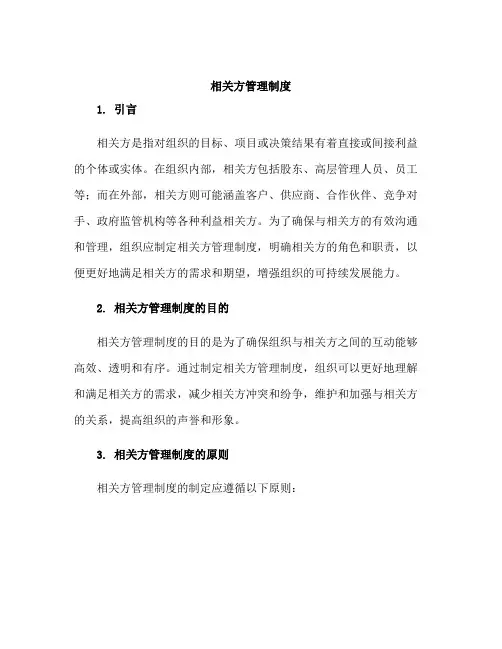 相关方管理制度

1. 引言

相关方是指对组织的目标、项目或决策结果有着直接或间接利益的个体或实体。在组织内部，相关方包括股东、高层管理人员、员工等；而在外部，相关方则可能涵盖客户、供应商、合作伙伴、竞争对手、政府监管机构等各种利益相关方。为了确保与相关方的有效沟通和管理，组织应制定相关方管理制度，明确相关方的角色和职责，以便更好地满足相关方的需求和期望，增强组织的可持续发展能力。

2. 相关方管理制度的目的

相关方管理制度的目的是为了确保组织与相关方之间的互动能够高效、透明和有序。通过制定相关方管理制度，组织可以更好地理解和满足相关方的需求，减少相关方冲突和纷争，维护和加强与相关方的关系，提高组织的声誉和形象。

3. 相关方管理制度的原则

相关方管理制度的制定应遵循以下原则：